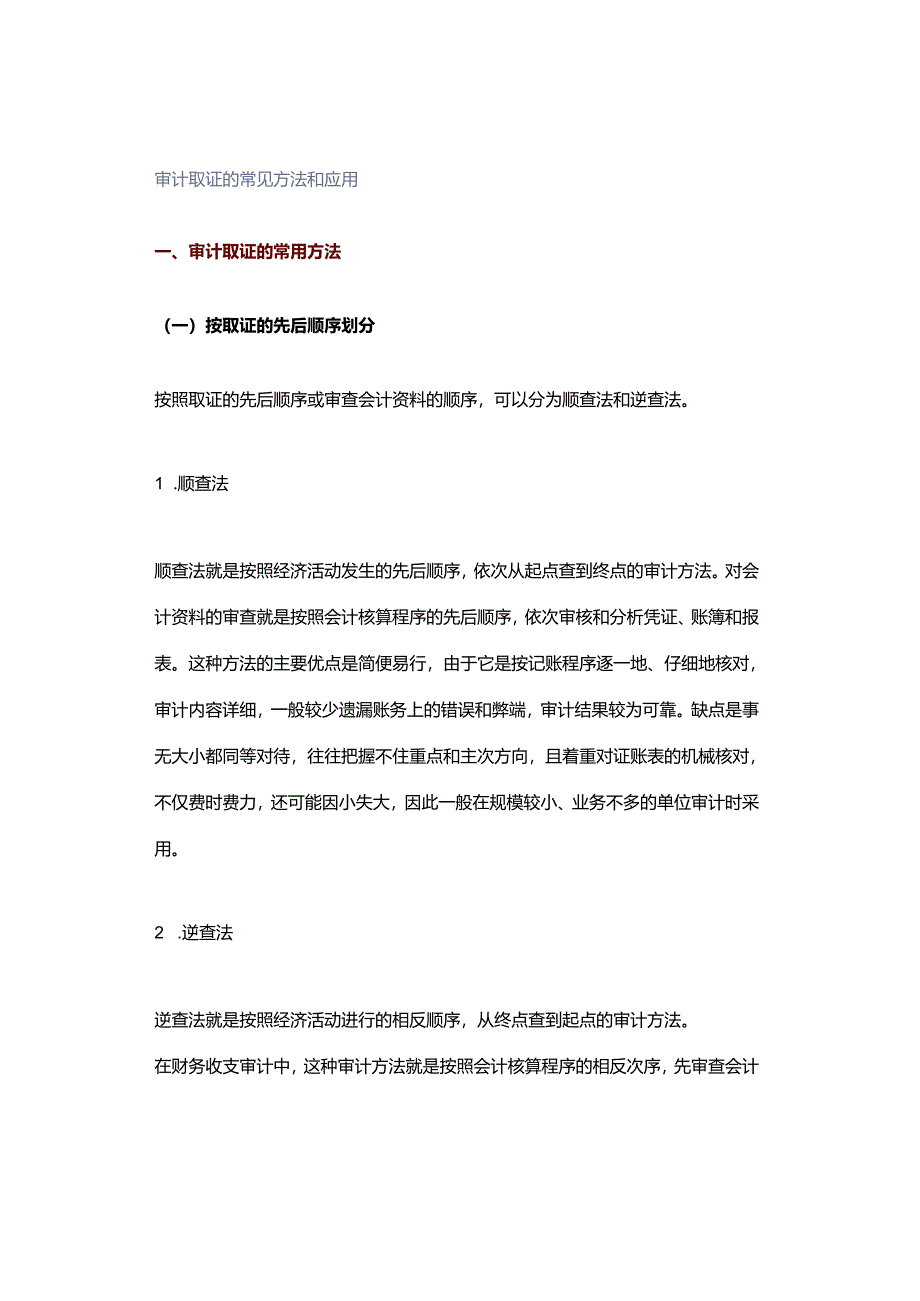 审计取证的常见方法和应用

一、审计取证的常用方法

（一）按取证的先后顺序划分

按照取证的先后顺序或审查会计资料的顺序，可以分为顺查法和逆查法。

1 .顺查法

顺查法就是按照经济活动发生的先后顺序，依次从起点查到终点的审计方法。对会计资料的审查就是按照会计核算程序的先后顺序，依次审核和分析凭证、账簿和报表。这种方法的主要优点是简便易行，由于它是按记账程序逐一地、仔细地核对，审计内容详细，一般较少遗漏账务上的错误和弊端，审计结果较为可靠。缺点是事无大小都同等对待，往往把握不住重点和主次方向，且着重对证账表的机械核对，不仅费时费力，还可能因小失大，因此一般在规模较小、业务不多的单位审计时采用。

2 .逆查法

逆查法就是按照经济活动进行的相反顺序，从终点查到起点的审计方法。
在财务收支审计中，这种审计方法就是按照会计核算程序的相反次序，先审查会计